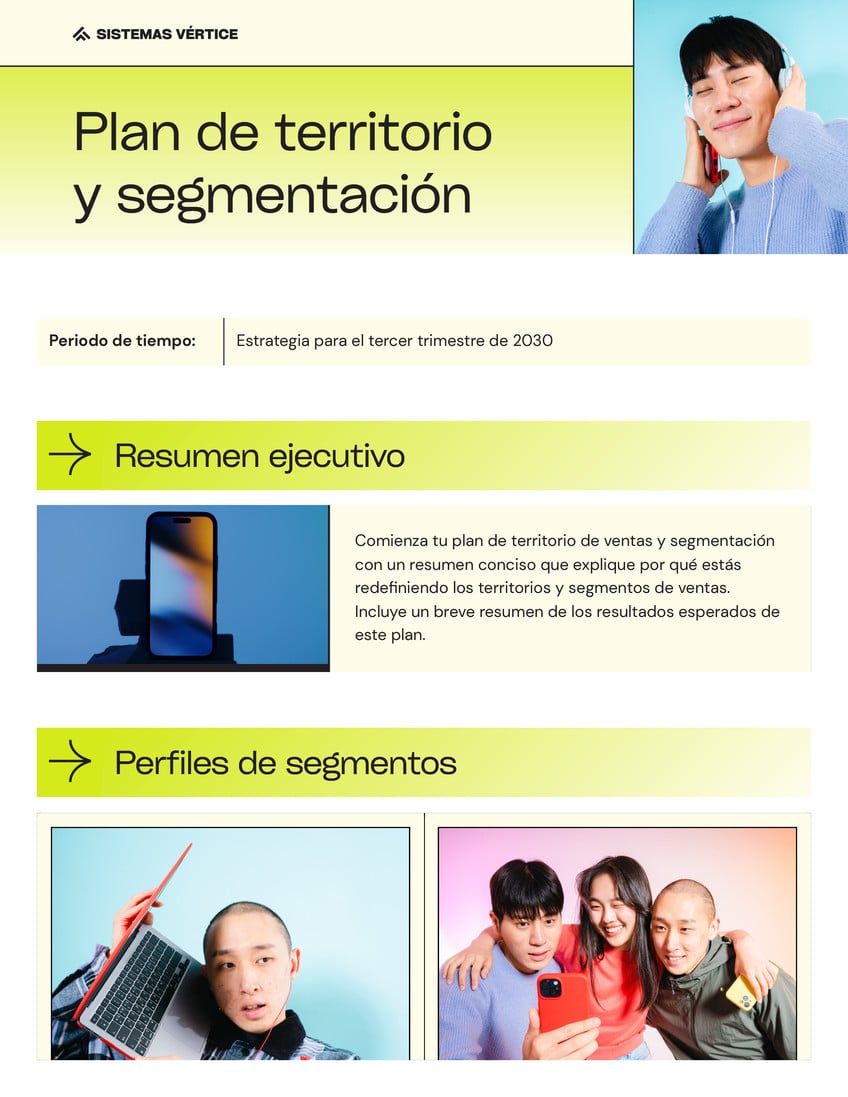 SISTEMAS VÉRTICE

Plan de territorio y segmentación

Periodo de tiempo: Estrategia para el tercer trimestre de 2030

Resumen ejecutivo

Comienza tu plan de territorio de ventas y segmentación con un resumen conciso que explique por qué estás redefiniendo los territorios y segmentos de ventas. Incluye un breve resumen de los resultados esperados de este plan.

Perfiles de segmentos